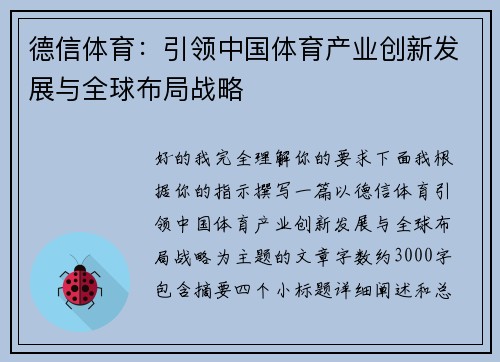 德信体育：引领中国体育产业创新发展与全球布局战略

好的我完全理解你的要求下面我根据你的指示撰写一篇以德信体育引领中国体育产业创新发展与全球布局战略为主题的文章字数约3000字包含摘要四个小标题详细阐述和总